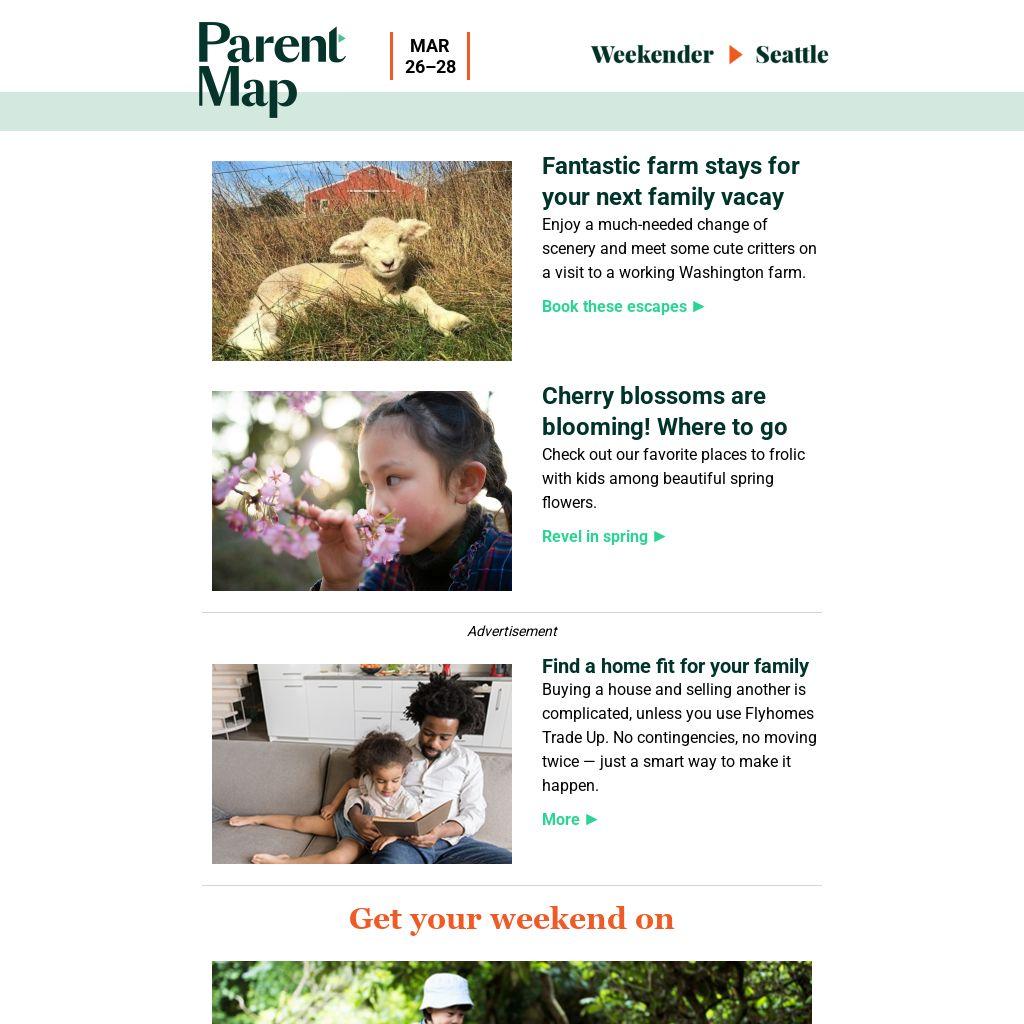 Parent Map

MAR 26–28

Weekender ▶ Seattle

Fantastic farm stays for your next family vacay

Enjoy a much-needed change of scenery and meet some cute critters on a visit to a working Washington farm.

Book these escapes ▶

Cherry blossoms are blooming! Where to go

Check out our favorite places to frolic with kids among beautiful spring flowers.

Revel in spring ▶

Advertisement

Find a home fit for your family

Buying a house and selling another is complicated, unless you use Flyhomes Trade Up. No contingencies, no moving twice — just a smart way to make it happen.

More ▶

Get your weekend on